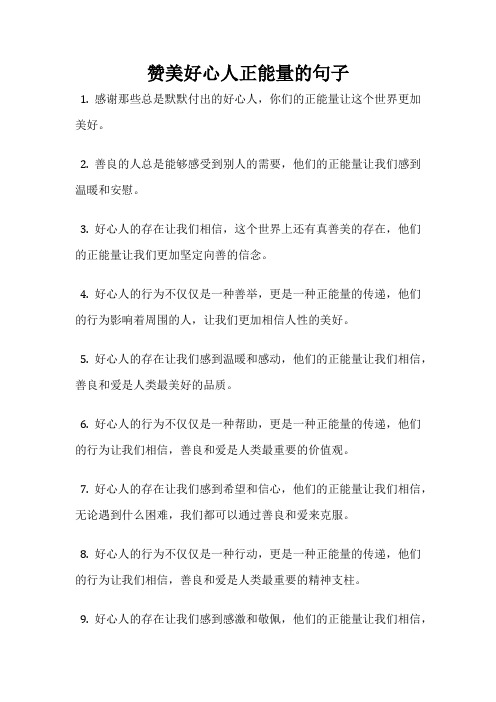 赞美好心人正能量的句子

1. 感谢那些总是默默付出的好心人，你们的正能量让这个世界更加美好。

2. 善良的人总是能够感受到别人的需要，他们的正能量让我们感到温暖和安慰。

3. 好心人的存在让我们相信，这个世界上还有真善美的存在，他们的正能量让我们更加坚定向善的信念。

4. 好心人的行为不仅仅是一种善举，更是一种正能量的传递，他们的行为影响着周围的人，让我们更加相信人性的美好。

5. 好心人的存在让我们感到温暖和感动，他们的正能量让我们相信，善良和爱是人类最美好的品质。

6. 好心人的行为不仅仅是一种帮助，更是一种正能量的传递，他们的行为让我们相信，善良和爱是人类最重要的价值观。

7. 好心人的存在让我们感到希望和信心，他们的正能量让我们相信，无论遇到什么困难，我们都可以通过善良和爱来克服。

8. 好心人的行为不仅仅是一种行动，更是一种正能量的传递，他们的行为让我们相信，善良和爱是人类最重要的精神支柱。

9. 好心人的存在让我们感到感激和敬佩，他们的正能量让我们相信，